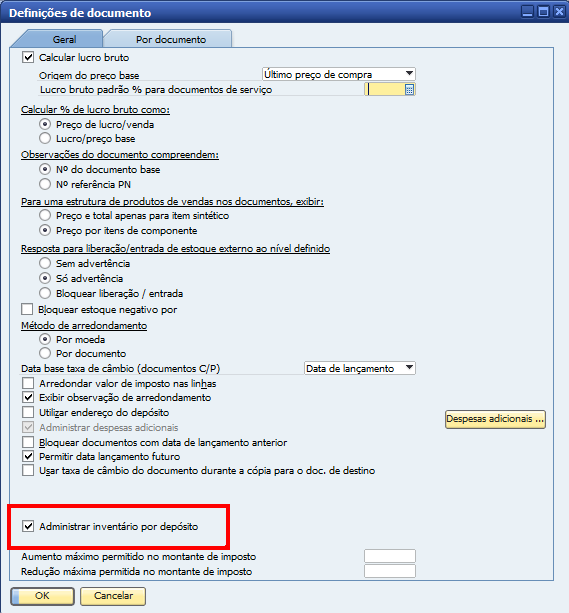 Definições de documento

Geral
Por documento

Calcular lucro bruto
Origem do preço base
Último preço de compra
Lucro bruto padrão % para documentos de serviço

Calcular % de lucro bruto como:
Preço de lucro/venda
Lucro/preço base

Observações do documento compreendem:
Nº do documento base
Nº referência PN

Para uma estrutura de produtos de vendas nos documentos, exibir:
Preço e total apenas para item sintético
Preço por itens de componente

Resposta para liberação/entrada de estoque externo ao nível definido
Sem advertência
Só advertência
Bloquear liberação / entrada

Bloquear estoque negativo por

Método de arredondamento
Por moeda
Por documento

Data base taxa de câmbio (documentos C/P)
Data de lançamento

Arredondar valor de imposto nas linhas
Exibir observação de arredondamento
Utilizar endereço do depósito
Administrar despesas adicionais
Despesas adicionais ...
Bloquear documentos com data de lançamento anterior
Permitir data lançamento futuro
Usar taxa de câmbio do documento durante a cópia para o doc. de destino

Administrar inventário por depósito

Aumento máximo permitido no montante de imposto
Redução máxima permitida no montante de imposto

OK
Cancelar